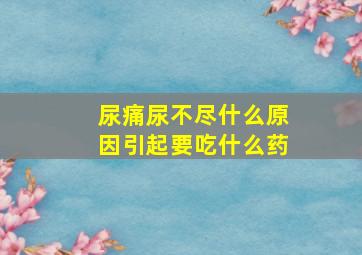 尿痛尿不尽什么原因引起要吃什么药